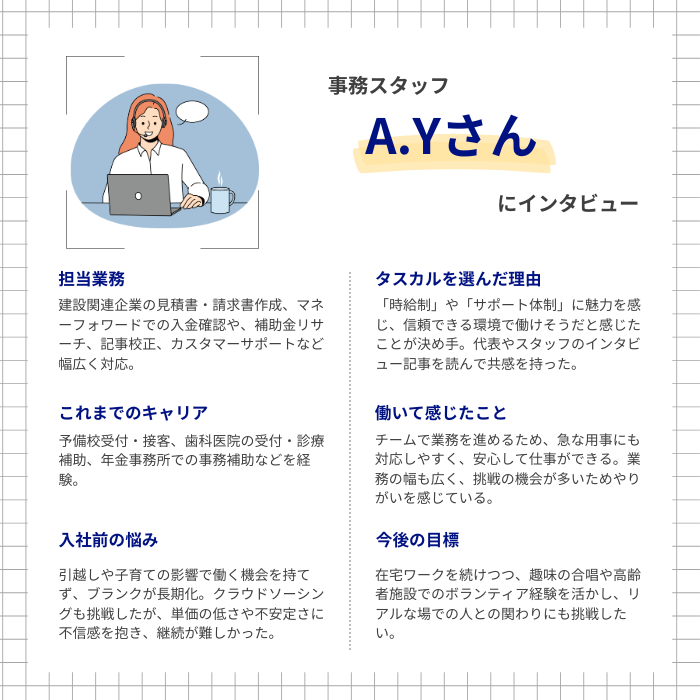 事務スタッフ

A.Yさん

にインタビュー

担当業務

建設関連企業の見積書・請求書作成、マネーフォワードでの入金確認や、補助金リサーチ、記事校正、カスタマーサポートなど幅広く対応。

これまでのキャリア

予備校受付・接客、歯科医院の受付・診療補助、年金事務所での事務補助などを経験。

入社前の悩み

引越しや子育ての影響で働く機会を持てず、ブランクが長期化。クラウドソーシングも挑戦したが、単価の低さや不安定さに不信感を抱き、継続が難しかった。

タスカルを選んだ理由

「時給制」や「サポート体制」に魅力を感じ、信頼できる環境で働けそうだと感じたことが決め手。代表やスタッフのインタビュー記事を読んで共感を持った。

働いて感じたこと

チームで業務を進めるため、急な用事にも対応しやすく、安心して仕事ができる。業務の幅も広く、挑戦の機会が多いためやりがいを感じている。

今後の目標

在宅ワークを続けつつ、趣味の合唱や高齢者施設でのボランティア経験を活かし、リアルな場での人との関わりにも挑戦したい。